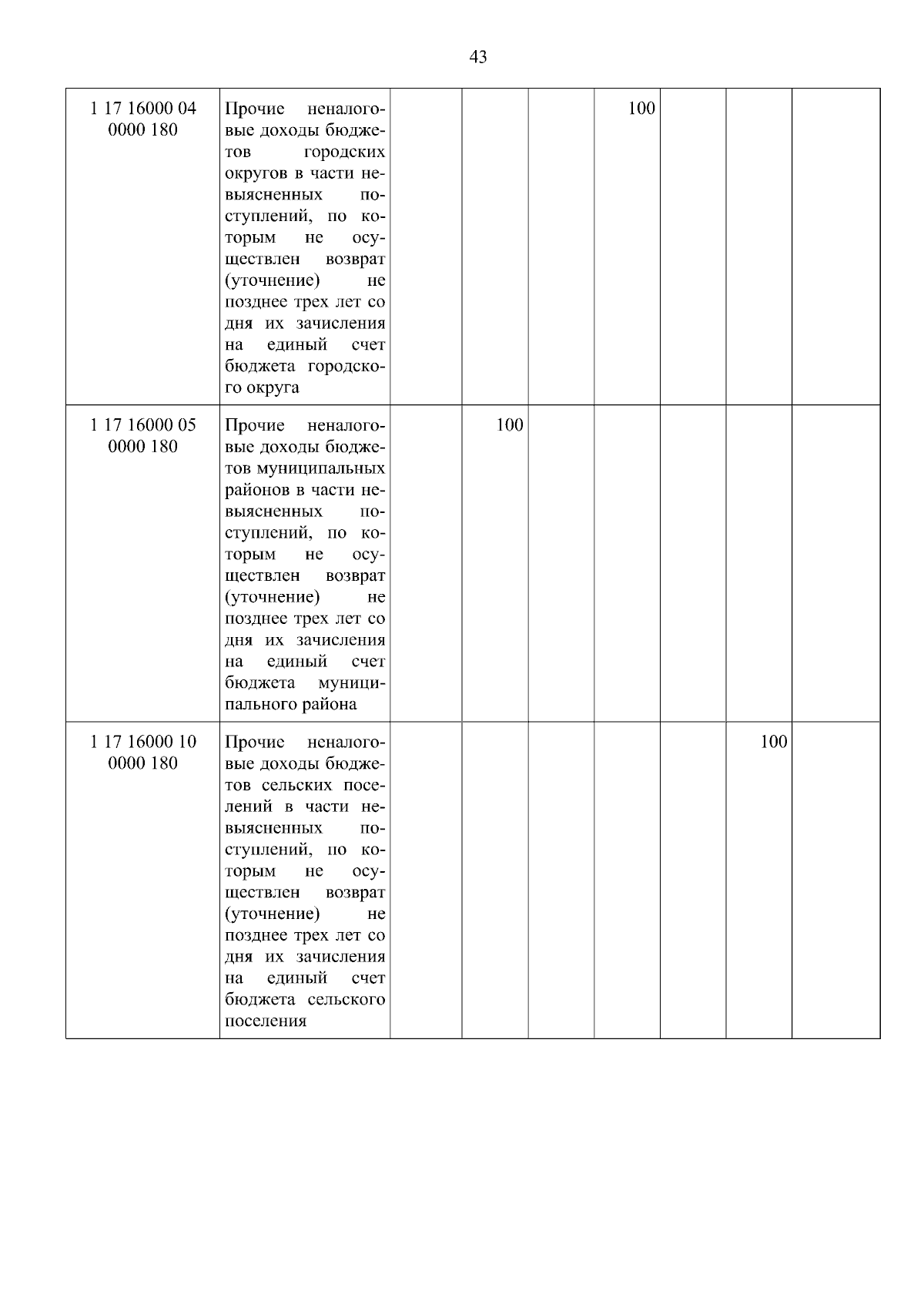 43

| | | | | | | | | |
|---|---|---|---|---|---|---|---|---|
| 1 17 16000 04 0000 180 | Прочие неналоговые доходы бюджетов городских округов в части невыясненных поступлений, по которым не осуществлен возврат (уточнение) не позднее трех лет со дня их зачисления на единый счет бюджета городского округа | | | | 100 | | | |
| 1 17 16000 05 0000 180 | Прочие неналоговые доходы бюджетов муниципальных районов в части невыясненных поступлений, по которым не осуществлен возврат (уточнение) не позднее трех лет со дня их зачисления на единый счет бюджета муниципального района | | 100 | | | | | |
| 1 17 16000 10 0000 180 | Прочие неналоговые доходы бюджетов сельских поселений в части невыясненных поступлений, по которым не осуществлен возврат (уточнение) не позднее трех лет со дня их зачисления на единый счет бюджета сельского поселения | | | | | | 100 | |